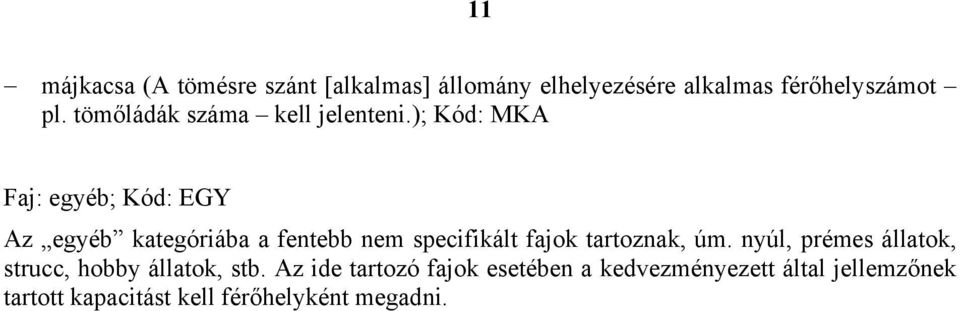 11

– májkacsa (A tömésre szánt [alkalmas] állomány elhelyezésére alkalmas férőhelyszámot – pl. tömőládák száma – kell jelenteni.); Kód: MKA

Faj: egyéb; Kód: EGY

Az „egyéb” kategóriába a fentebb nem specifikált fajok tartoznak, úm. nyúl, prémes állatok, strucc, hobby állatok, stb. Az ide tartozó fajok esetében a kedvezményezett által jellemzőnek tartott kapacitást kell férőhelyként megadni.